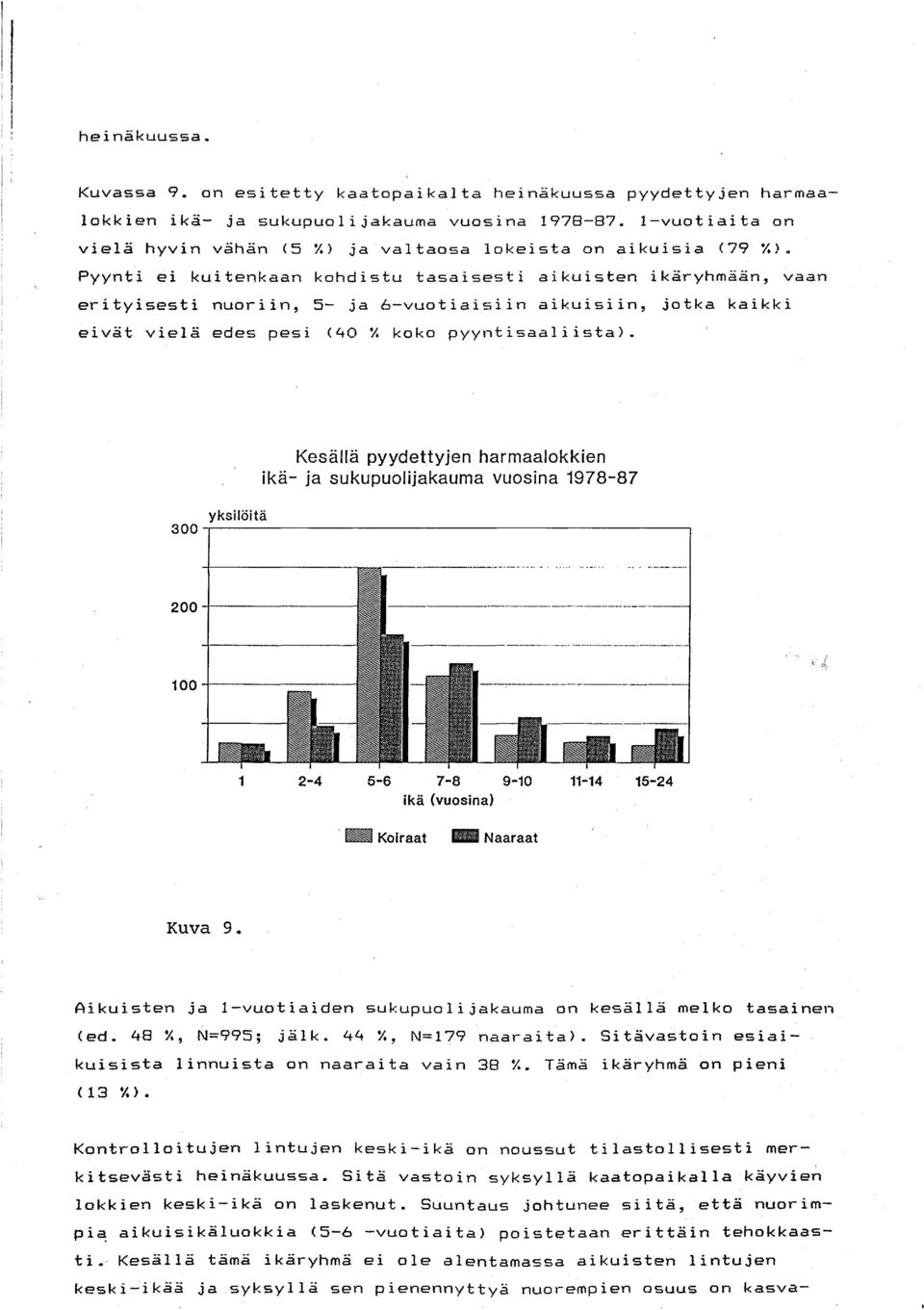 heinäkuussa.

Kuvassa 9. on esitetty kaatopaikalta heinäkuussa pyydettyjen harmaalokkien ikä- ja sukupuolijakauma vuosina 1978-87. 1-vuotiaita on vielä hyvin vähän (5 %) ja valtaosa lokeista on aikuisia (79 %). Pyynti ei kuitenkaan kohdistu tasaisesti aikuisten ikäryhmään, vaan erityisesti nuoriin, 5- ja 6-vuotiaisiin aikuisiin, jotka kaikki eivät vielä edes pesi (40 % koko pyyntisaaliista).

Kesällä pyydettyjen harmaalokkien ikä- ja sukupuolijakauma vuosina 1978-87

yksilöitä

300

200

100

1 2-4 5-6 7-8 9-10 11-14 15-24

ikä (vuosina)

Koiraat Naaraat

Kuva 9.

Aikuisten ja 1-vuotiaiden sukupuolijakauma on kesällä melko tasainen (ed. 48 %, N=995; jälk. 44 %, N=179 naaraita). Sitävastoin esiaikuisista linnuista on naaraita vain 38 %. Tämä ikäryhmä on pieni (13 %).

Kontrolloitujen lintujen keski-ikä on noussut tilastollisesti merkitsevästi heinäkuussa. Sitä vastoin syksyllä kaatopaikalla käyvien lokkien keski-ikä on laskenut. Suuntaus johtunee siitä, että nuorimpia aikuisikäluokkia (5-6 -vuotiaita) poistetaan erittäin tehokkaasti. Kesällä tämä ikäryhmä ei ole alentamassa aikuisten lintujen keski-ikää ja syksyllä sen pienennyttyä nuorempien osuus on kasva-